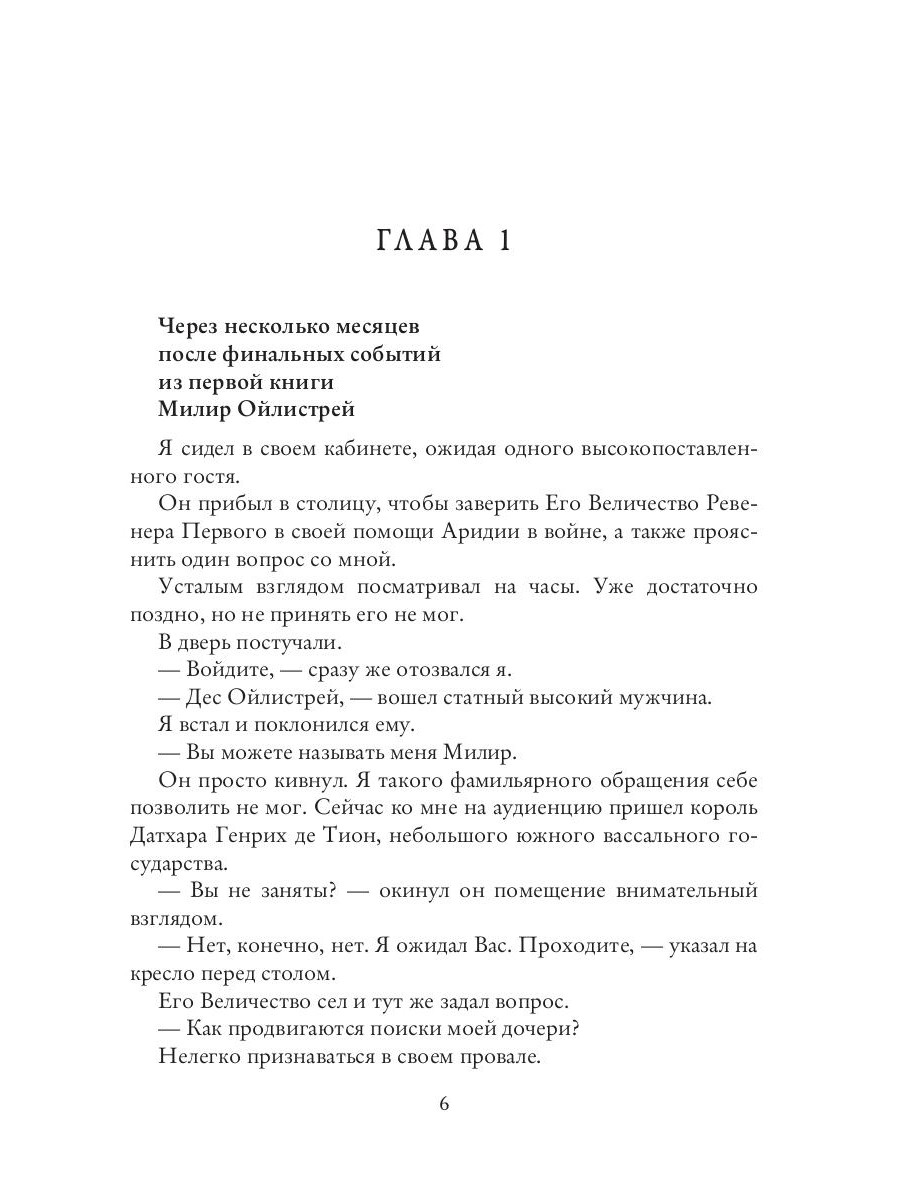 ГЛАВА 1

Через несколько месяцев после финальных событий из первой книги
Милир Ойлистрей

Я сидел в своем кабинете, ожидая одного высокопоставленного гостя.

Он прибыл в столицу, чтобы заверить Его Величество Ревенера Первого в своей помощи Аридии в войне, а также прояснить один вопрос со мной.

Усталым взглядом посматривал на часы. Уже достаточно поздно, но не принять его не мог.

В дверь постучали.

— Войдите, — сразу же отозвался я.

— Дес Ойлистрей, — вошел статный высокий мужчина.

Я встал и поклонился ему.

— Вы можете называть меня Милир.

Он просто кивнул. Я такого фамильярного обращения себе позволить не мог. Сейчас ко мне на аудиенцию пришел король Датхара Генрих де Тион, небольшого южного вассального государства.

— Вы не заняты? — окинул он помещение внимательный взглядом.

— Нет, конечно, нет. Я ожидал Вас. Проходите, — указал на кресло перед столом.

Его Величество сел и тут же задал вопрос.

— Как продвигаются поиски моей дочери?

Нелегко признаваться в своем провале.

6